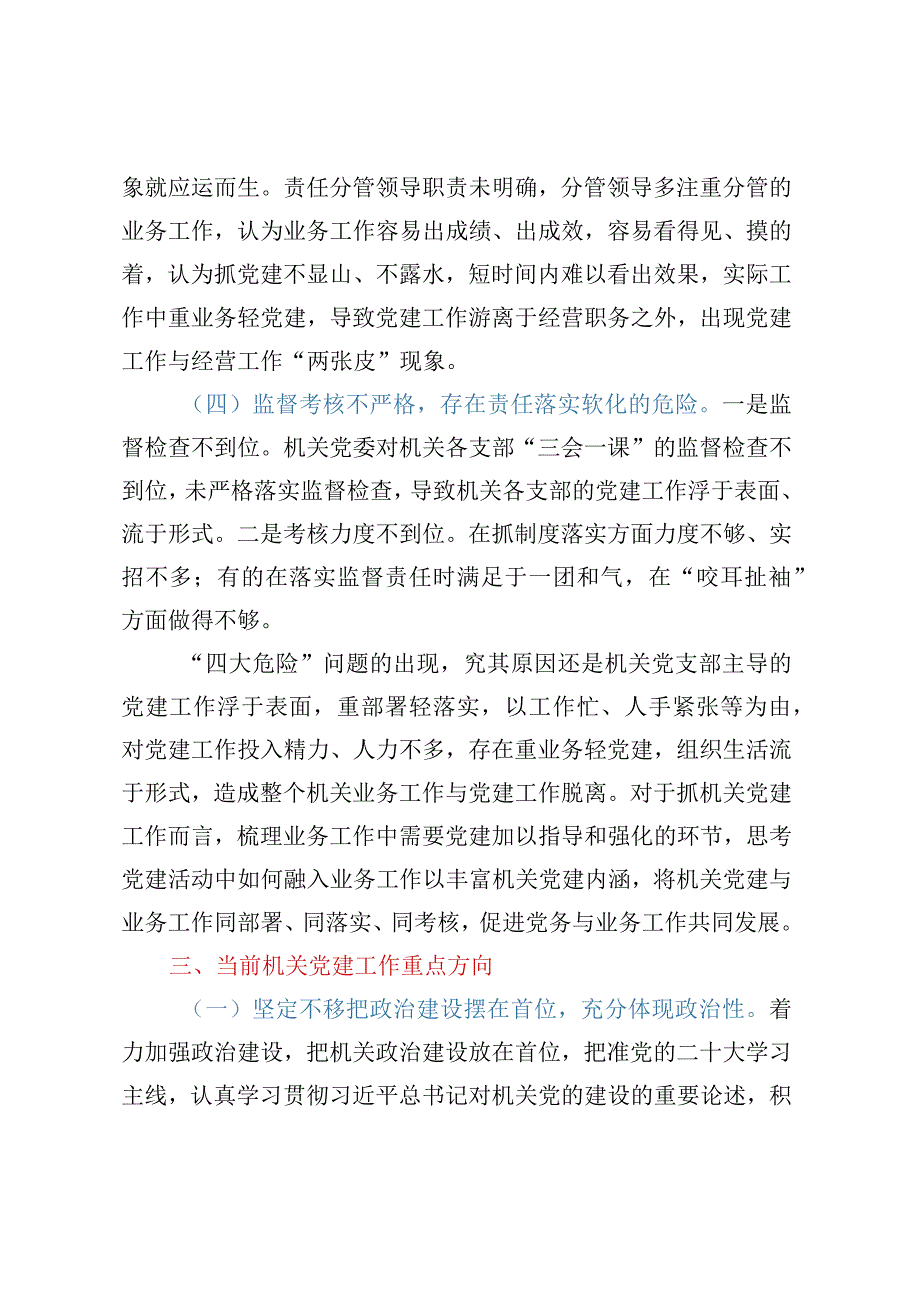 象就应运而生。责任分管领导职责未明确，分管领导多注重分管的业务工作，认为业务工作容易出成绩、出成效，容易看得见、摸的着，认为抓党建不显山、不露水，短时间内难以看出效果，实际工作中重业务轻党建，导致党建工作游离于经营职务之外，出现党建工作与经营工作“两张皮”现象。

（四）监督考核不严格，存在责任落实软化的危险。一是监督检查不到位。机关党委对机关各支部“三会一课”的监督检查不到位，未严格落实监督检查，导致机关各支部的党建工作浮于表面、流于形式。二是考核力度不到位。在抓制度落实方面力度不够、实招不多；有的在落实监督责任时满足于一团和气，在“咬耳扯袖”方面做得不够。

“四大危险”问题的出现，究其原因还是机关党支部主导的党建工作浮于表面，重部署轻落实，以工作忙、人手紧张等为由，对党建工作投入精力、人力不多，存在重业务轻党建，组织生活流于形式，造成整个机关业务工作与党建工作脱离。对于抓机关党建工作而言，梳理业务工作中需要党建加以指导和强化的环节，思考党建活动中如何融入业务工作以丰富机关党建内涵，将机关党建与业务工作同部署、同落实、同考核，促进党务与业务工作共同发展。

三、当前机关党建工作重点方向

（一）坚定不移把政治建设摆在首位，充分体现政治性。着力加强政治建设，把机关政治建设放在首位，把准党的二十大学习主线，认真学习贯彻习近平总书记对机关党的建设的重要论述，积